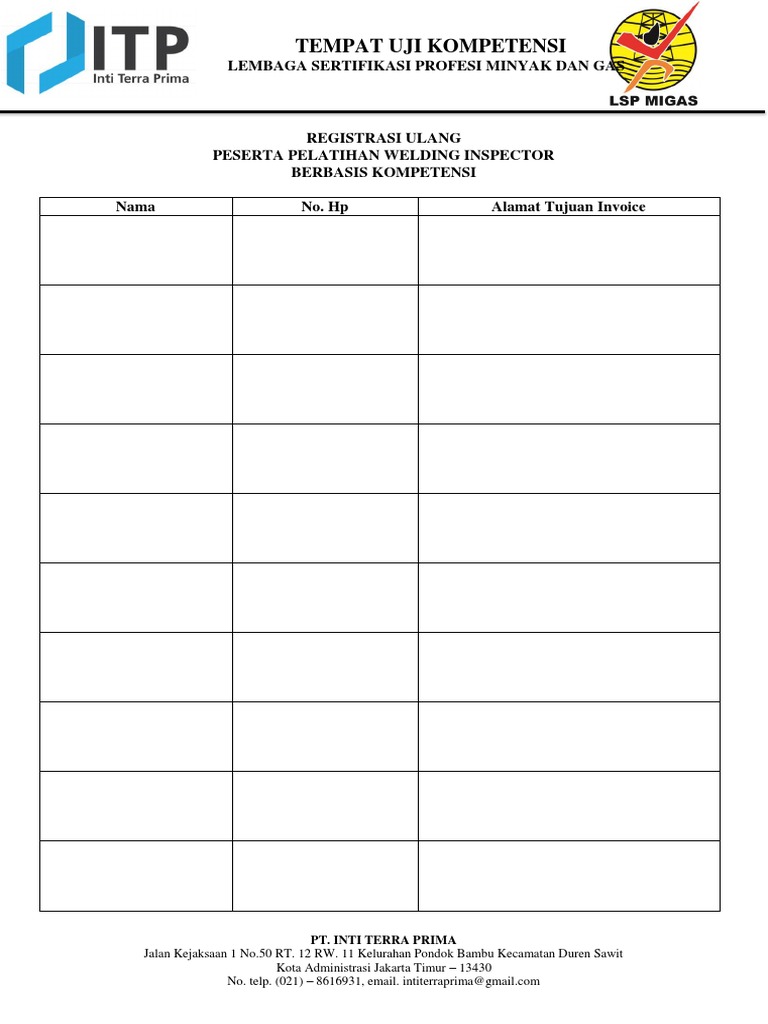 ITP
Inti Terra Prima

TEMPAT UJI KOMPETENSI
LEMBAGA SERTIFIKASI PROFESI MINYAK DAN GAS

LSP MIGAS

REGISTRASI ULANG
PESERTA PELATIHAN WELDING INSPECTOR
BERBASIS KOMPETENSI

| Nama | No. Hp | Alamat Tujuan Invoice |
|---|---|---|
| | | |
| | | |
| | | |
| | | |
| | | |
| | | |
| | | |
| | | |
| | | |
| | | |

PT. INTI TERRA PRIMA
Jalan Kejaksaan 1 No.50 RT. 12 RW. 11 Kelurahan Pondok Bambu Kecamatan Duren Sawit
Kota Administrasi Jakarta Timur – 13430
No. telp. (021) – 8616931, email. intiterraprima@gmail.com